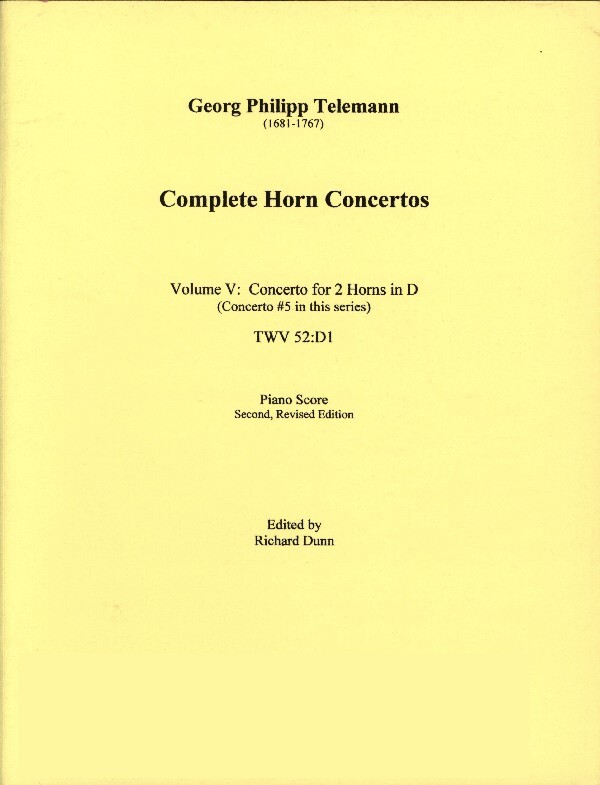 Georg Philipp Telemann
(1681-1767)

Complete Horn Concertos

Volume V: Concerto for 2 Horns in D
(Concerto #5 in this series)

TWV 52:D1

Piano Score
Second, Revised Edition

Edited by
Richard Dunn